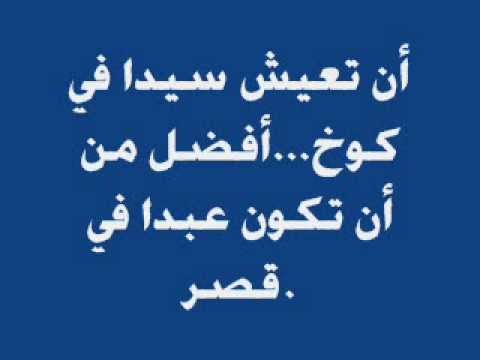 أن تعيش سيدا في كوخ...أفضل من أن تكون عبدا في قصر.